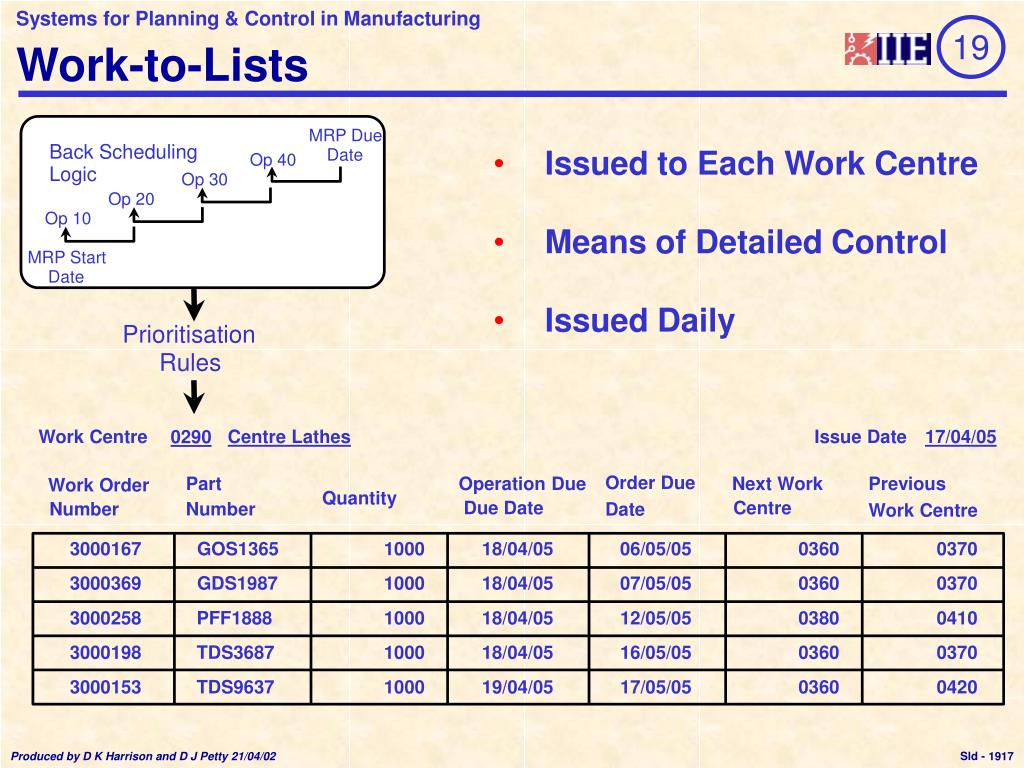 Systems for Planning & Control in Manufacturing

Work-to-Lists

IIE 19

Back Scheduling Logic

MRP Due Date

Op 40

Op 30

Op 20

Op 10

MRP Start Date

Prioritisation Rules

• Issued to Each Work Centre

• Means of Detailed Control

• Issued Daily

Work Centre 0290 Centre Lathes

Issue Date 17/04/05

| Work Order Number | Part Number | Quantity | Operation Due Due Date | Order Due Date | Next Work Centre | Previous Work Centre |
|---|---|---|---|---|---|---|
| 3000167 | GOS1365 | 1000 | 18/04/05 | 06/05/05 | 0360 | 0370 |
| 3000369 | GDS1987 | 1000 | 18/04/05 | 07/05/05 | 0360 | 0370 |
| 3000258 | PFF1888 | 1000 | 18/04/05 | 12/05/05 | 0380 | 0410 |
| 3000198 | TDS3687 | 1000 | 18/04/05 | 16/05/05 | 0360 | 0370 |
| 3000153 | TDS9637 | 1000 | 19/04/05 | 17/05/05 | 0360 | 0420 |

Produced by D K Harrison and D J Petty 21/04/02

Sld - 1917